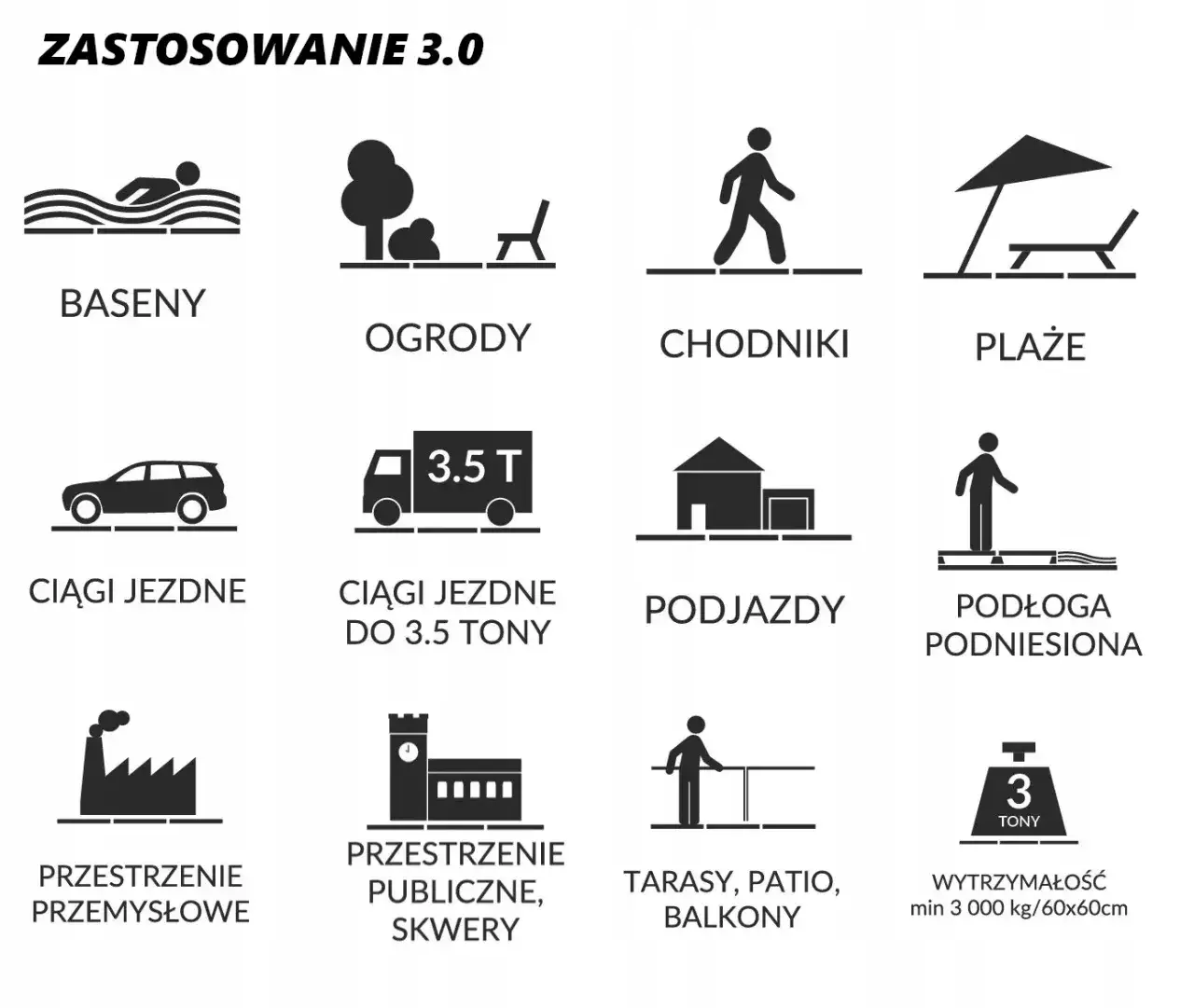 ZASTOSOWANIE 3.0

BASENY

OGRODY

CHODNIKI

PLAŻE

CIĄGI JEZDNE

3.5 T

CIĄGI JEZDNE DO 3.5 TONY

PODJAZDY

PODŁOGA PODNIESIONA

PRZESTRZENIE PRZEMYSŁOWE

PRZESTRZENIE PUBLICZNE, SKWERY

TARASY, PATIO, BALKONY

3
TONY

WYTRZYMAŁOŚĆ
min 3 000 kg/60x60cm